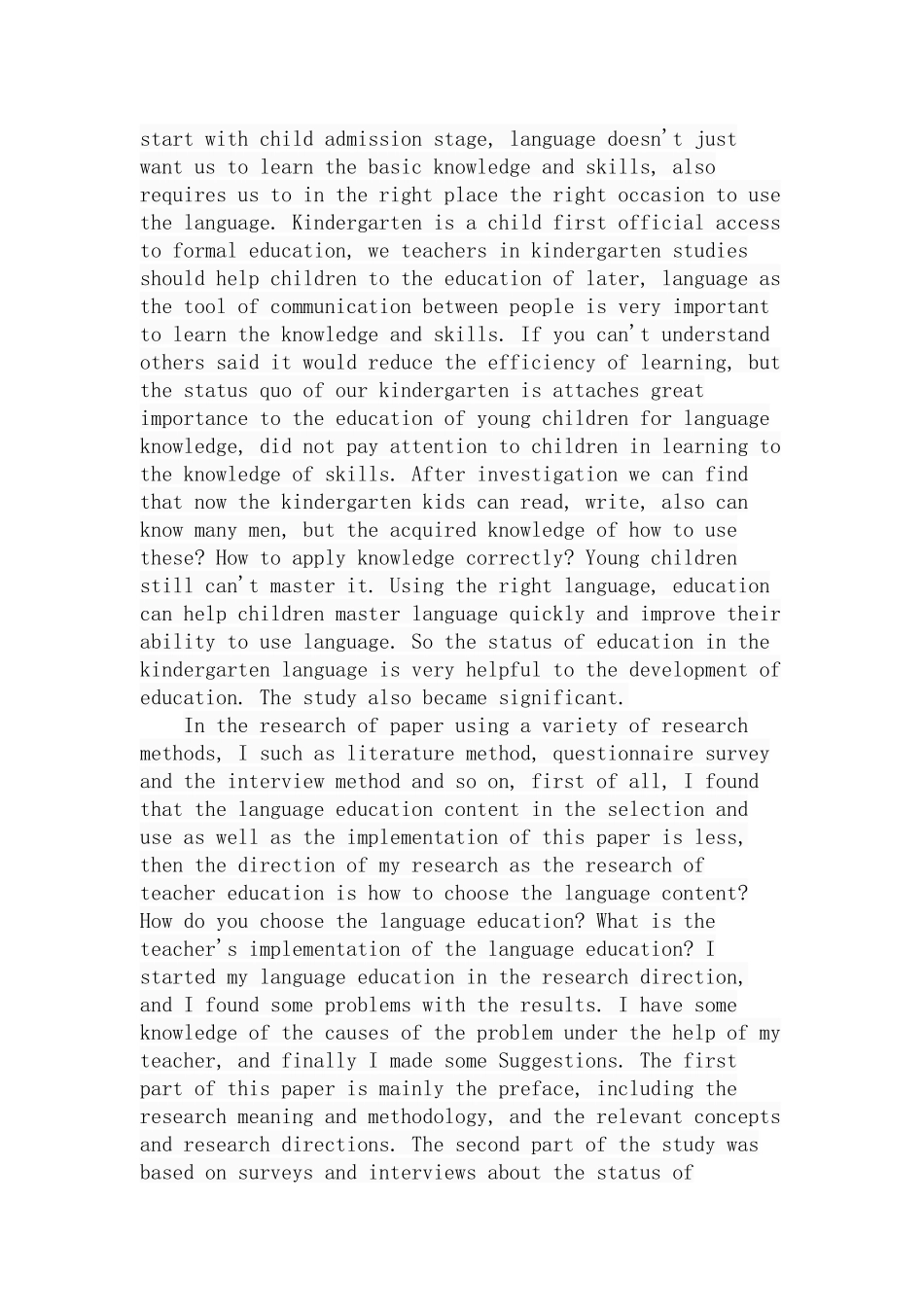 start with child admission stage, language doesn't just want us to learn the basic knowledge and skills, also requires us to in the right place the right occasion to use the language. Kindergarten is a child first official access to formal education, we teachers in kindergarten studies should help children to the education of later, language as the tool of communication between people is very important to learn the knowledge and skills. If you can't understand others said it would reduce the efficiency of learning, but the status quo of our kindergarten is attaches great importance to the education of young children for language knowledge, did not pay attention to children in learning to the knowledge of skills. After investigation we can find that now the kindergarten kids can read, write, also can know many men, but the acquired knowledge of how to use these? How to apply knowledge correctly? Young children still can't master it. Using the right language, education can help children master language quickly and improve their ability to use language. So the status of education in the kindergarten language is very helpful to the development of education. The study also became significant.

In the research of paper using a variety of research methods, I such as literature method, questionnaire survey and the interview method and so on, first of all, I found that the language education content in the selection and use as well as the implementation of this paper is less, then the direction of my research as the research of teacher education is how to choose the language content? How do you choose the language education? What is the teacher's implementation of the language education? I started my language education in the research direction, and I found some problems with the results. I have some knowledge of the causes of the problem under the help of my teacher, and finally I made some Suggestions. The first part of this paper is mainly the preface, including the research meaning and methodology, and the relevant concepts and research directions. The second part of the study was based on surveys and interviews about the status of